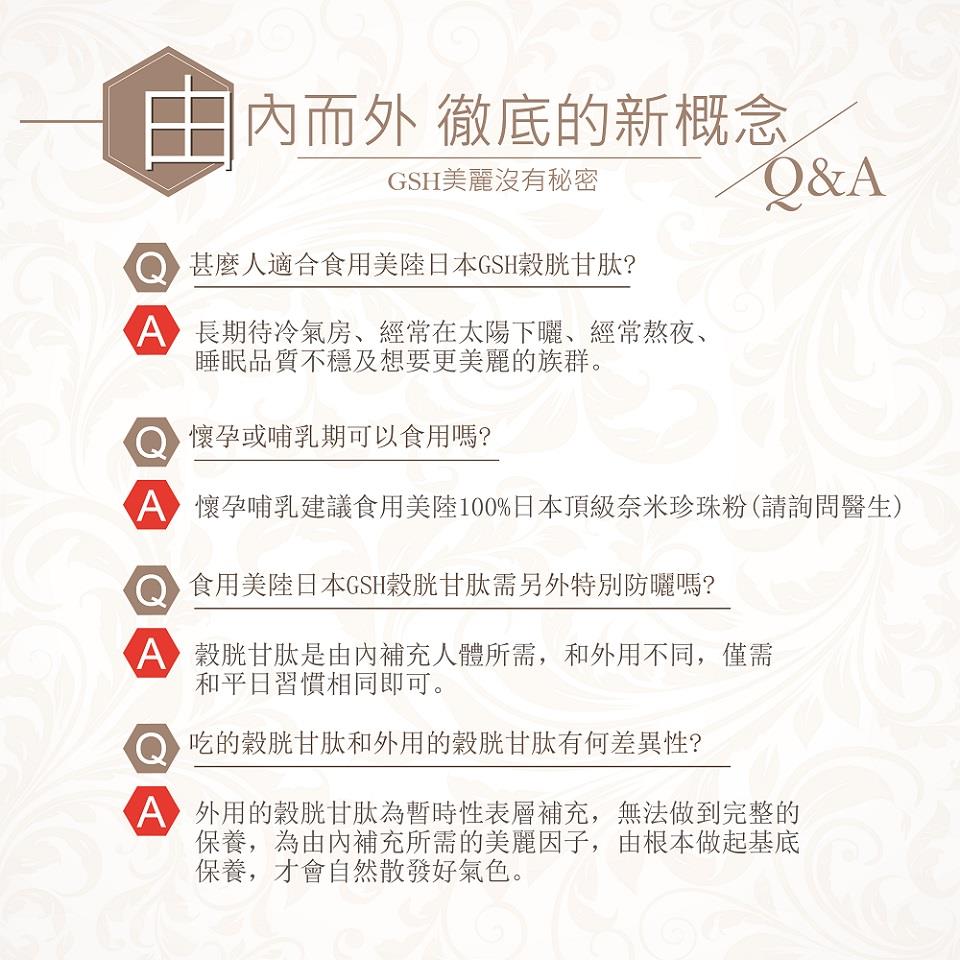 由內而外 徹底的新概念

GSH美麗沒有秘密

Q&A

Q 甚麼人適合食用美陸日本GSH穀胱甘肽?

A 長期待冷氣房、經常在太陽下曬、經常熬夜、睡眠品質不穩及想要更美麗的族群。

Q 懷孕或哺乳期可以食用嗎?

A 懷孕哺乳建議食用美陸100%日本頂級奈米珍珠粉(請詢問醫生)

Q 食用美陸日本GSH穀胱甘肽需另外特別防曬嗎?

A 穀胱甘肽是由內補充人體所需，和外用不同，僅需和平日習慣相同即可。

Q 吃的穀胱甘肽和外用的穀胱甘肽有何差異性?

A 外用的穀胱甘肽為暫時性表層補充，無法做到完整的保養，為由內補充所需的美麗因子，由根本做起基底保養，才會自然散發好氣色。